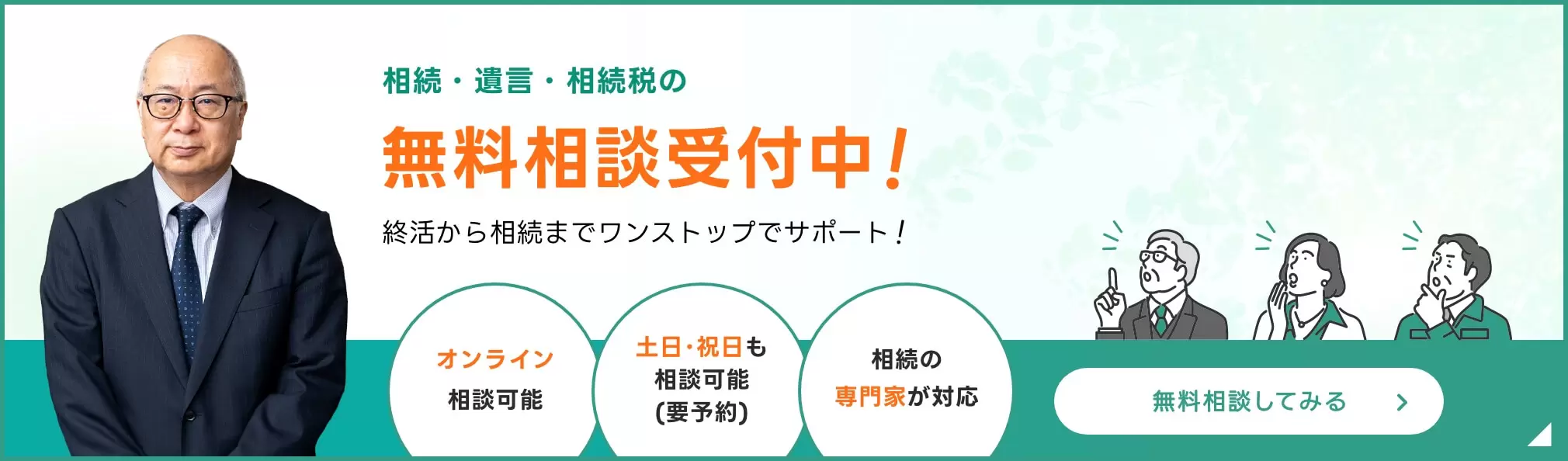 相続・遺言・相続税の

無料相談受付中！

終活から相続までワンストップでサポート！

オンライン
相談可能

土日・祝日も
相談可能
(要予約)

相続の
専門家が対応

無料相談してみる